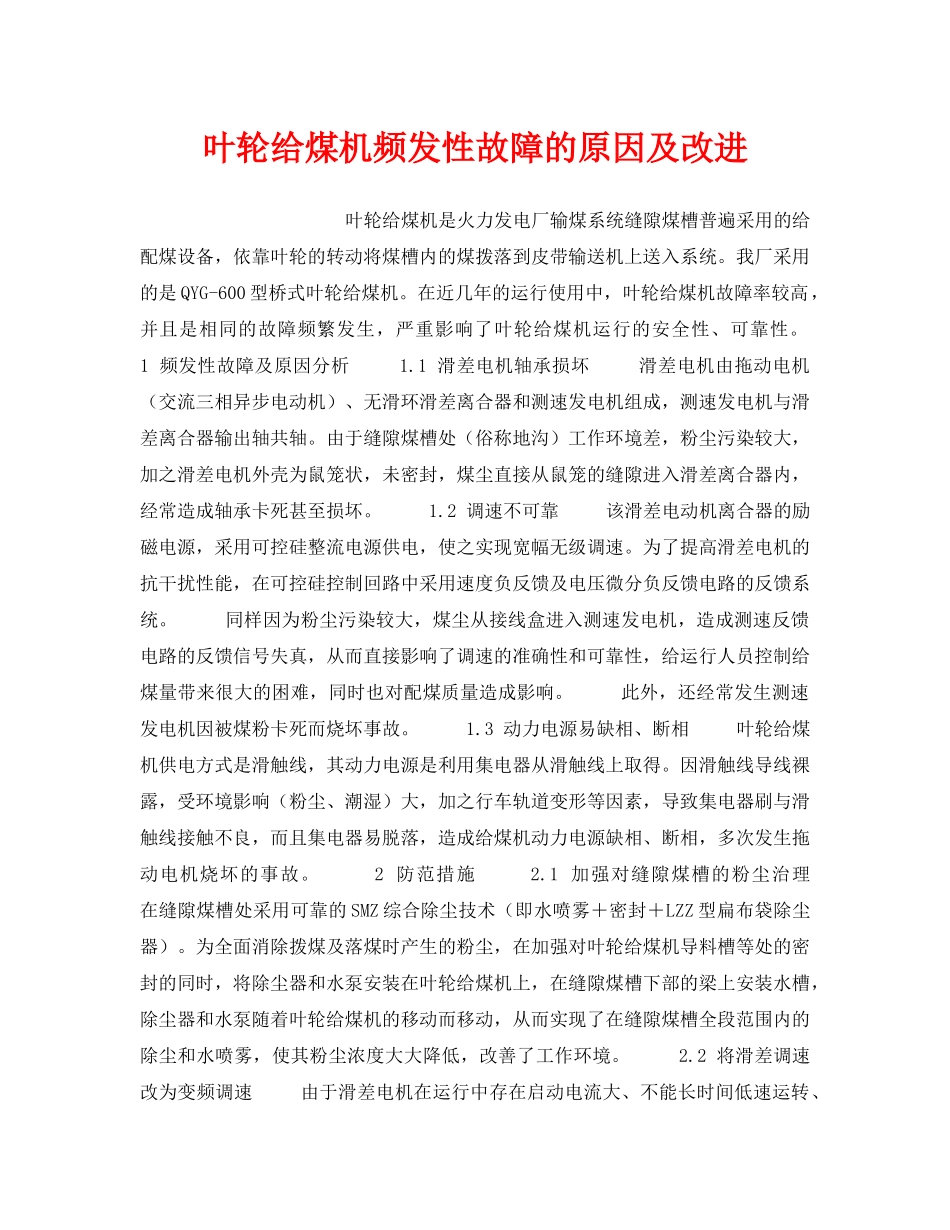 叶轮给煤机频发性故障的原因及改进

叶轮给煤机是火力发电厂输煤系统缝隙煤槽普遍采用的给配煤设备，依靠叶轮的转动将煤槽内的煤拨落到皮带输送机上送入系统。我厂采用的是QYG-600型桥式叶轮给煤机。在近几年的运行使用中，叶轮给煤机故障率较高，并且是相同的故障频繁发生，严重影响了叶轮给煤机运行的安全性、可靠性。 1 频发性故障及原因分析 1.1 滑差电机轴承损坏 滑差电机由拖动电机（交流三相异步电动机）、无滑环滑差离合器和测速发电机组成，测速发电机与滑差离合器输出轴共轴。由于缝隙煤槽处（俗称地沟）工作环境差，粉尘污染较大，加之滑差电机外壳为鼠笼状，未密封，煤尘直接从鼠笼的缝隙进入滑差离合器内，经常造成轴承卡死甚至损坏。 1.2 调速不可靠 该滑差电动机离合器的励磁电源，采用可控硅整流电源供电，使之实现宽幅无级调速。为了提高滑差电机的抗干扰性能，在可控硅控制回路中采用速度负反馈及电压微分负反馈电路的反馈系统。 同样因为粉尘污染较大，煤尘从接线盒进入测速发电机，造成测速反馈电路的反馈信号失真，从而直接影响了调速的准确性和可靠性，给运行人员控制给煤量带来很大的困难，同时也对配煤质量造成影响。 此外，还经常发生测速发电机因被煤粉卡死而烧坏事故。 1.3 动力电源易缺相、断相 叶轮给煤机供电方式是滑触线，其动力电源是利用集电器从滑触线上取得。因滑触线导线裸露，受环境影响（粉尘、潮湿）大，加之行车轨道变形等因素，导致集电器刷与滑触线接触不良，而且集电器易脱落，造成给煤机动力电源缺相、断相，多次发生拖动电机烧坏的事故。 2 防范措施 2.1 加强对缝隙煤槽的粉尘治理 在缝隙煤槽处采用可靠的SMZ综合除尘技术（即水喷雾＋密封＋LZZ型扁布袋除尘器）。为全面消除拨煤及落煤时产生的粉尘，在加强对叶轮给煤机导料槽等处的密封的同时，将除尘器和水泵安装在叶轮给煤机上，在缝隙煤槽下部的梁上安装水槽，除尘器和水泵随着叶轮给煤机的移动而移动，从而实现了在缝隙煤槽全段范围内的除尘和水喷雾，使其粉尘浓度大大降低，改善了工作环境。 2.2 将滑差调速改为变频调速 由于滑差电机在运行中存在启动电流大、不能长时间低速运转、